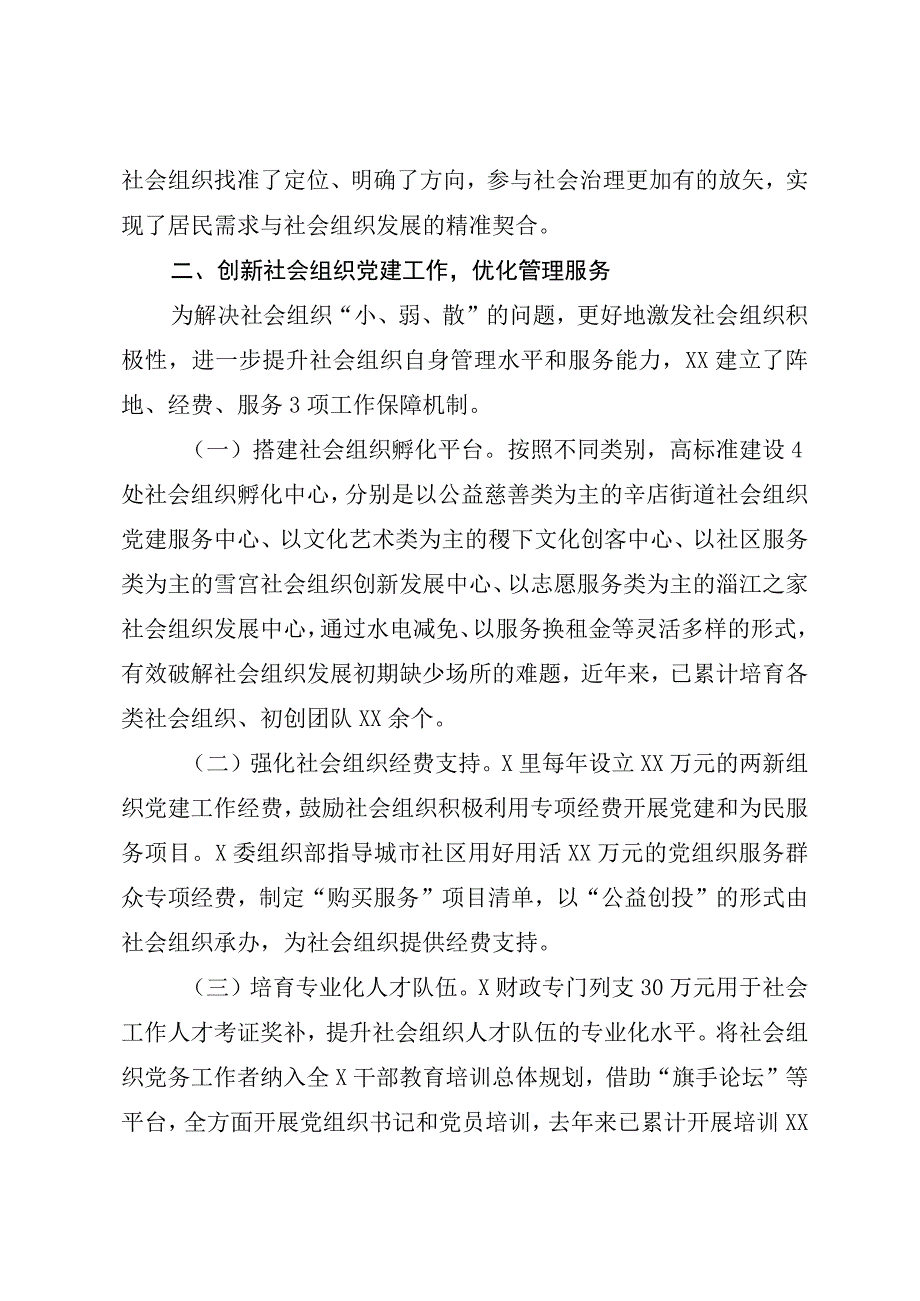 社会组织找准了定位、明确了方向，参与社会治理更加有的放矢，实现了居民需求与社会组织发展的精准契合。

二、创新社会组织党建工作，优化管理服务

为解决社会组织“小、弱、散”的问题，更好地激发社会组织积极性，进一步提升社会组织自身管理水平和服务能力，XX建立了阵地、经费、服务3项工作保障机制。

（一）搭建社会组织孵化平台。按照不同类别，高标准建设4处社会组织孵化中心，分别是以公益慈善类为主的辛店街道社会组织党建服务中心、以文化艺术类为主的稷下文化创客中心、以社区服务类为主的雪宫社会组织创新发展中心、以志愿服务类为主的淄江之家社会组织发展中心，通过水电减免、以服务换租金等灵活多样的形式，有效破解社会组织发展初期缺少场所的难题，近年来，已累计培育各类社会组织、初创团队XX余个。

（二）强化社会组织经费支持。X里每年设立XX万元的两新组织党建工作经费，鼓励社会组织积极利用专项经费开展党建和为民服务项目。X委组织部指导城市社区用好用活XX万元的党组织服务群众专项经费，制定“购买服务”项目清单，以“公益创投”的形式由社会组织承办，为社会组织提供经费支持。

（三）培育专业化人才队伍。X财政专门列支30万元用于社会工作人才考证奖补，提升社会组织人才队伍的专业化水平。将社会组织党务工作者纳入全X干部教育培训总体规划，借助“旗手论坛”等平台，全方面开展党组织书记和党员培训，去年来已累计开展培训XX